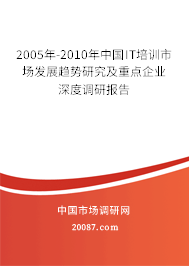 2005年-2010年中国IT培训市场发展趋势研究及重点企业深度调研报告

中国市场调研网

20087.com